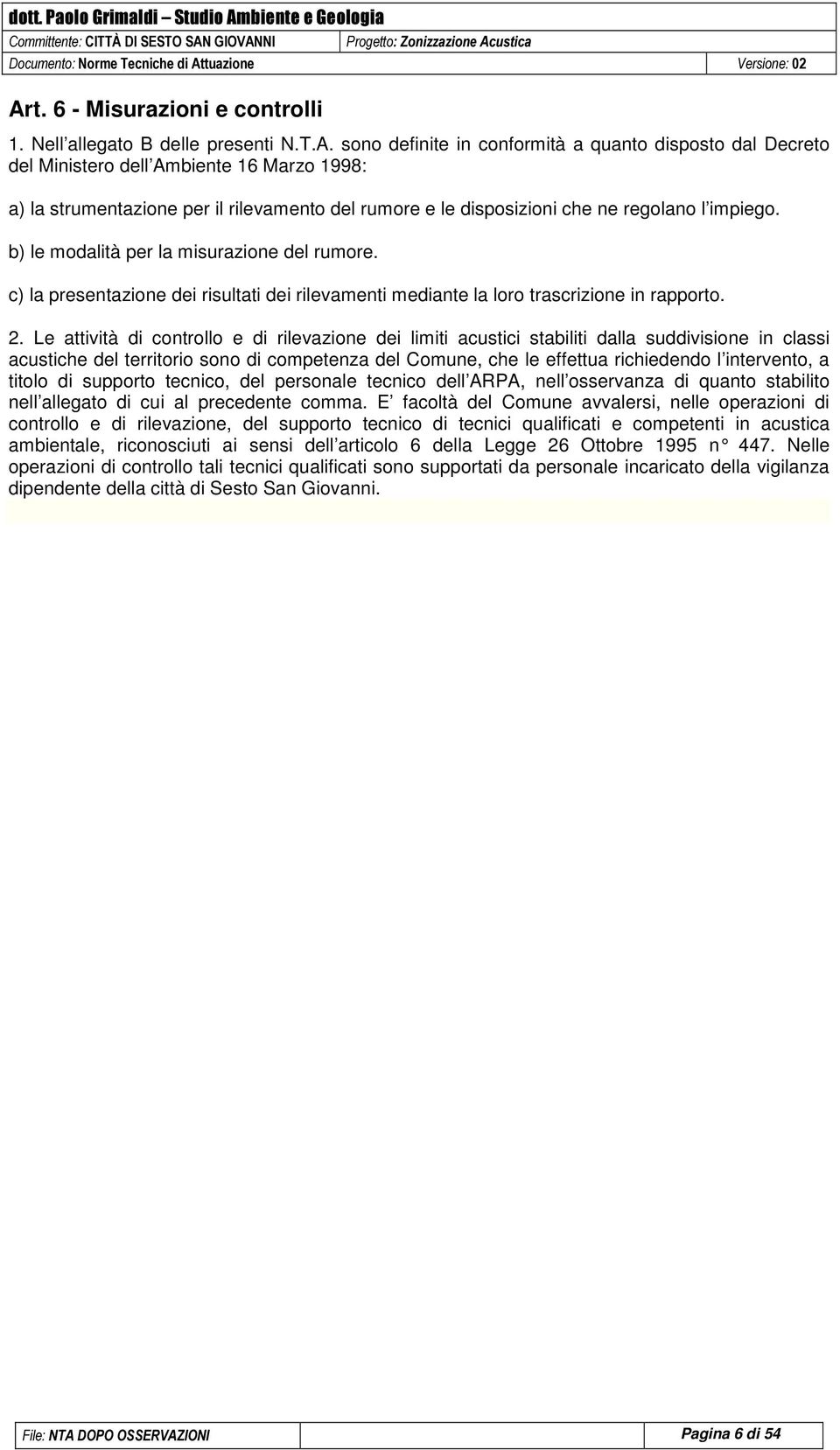 dott. Paolo Grimaldi – Studio Ambiente e Geologia

Committente: CITTÀ DI SESTO SAN GIOVANNI

Progetto: Zonizzazione Acustica

Documento: Norme Tecniche di Attuazione

Versione: 02

Art. 6 - Misurazioni e controlli

1. Nell allegato B delle presenti N.T.A. sono definite in conformità a quanto disposto dal Decreto del Ministero dell Ambiente 16 Marzo 1998:

a) la strumentazione per il rilevamento del rumore e le disposizioni che ne regolano l impiego.

b) le modalità per la misurazione del rumore.

c) la presentazione dei risultati dei rilevamenti mediante la loro trascrizione in rapporto.

2. Le attività di controllo e di rilevazione dei limiti acustici stabiliti dalla suddivisione in classi acustiche del territorio sono di competenza del Comune, che le effettua richiedendo l intervento, a titolo di supporto tecnico, del personale tecnico dell ARPA, nell osservanza di quanto stabilito nell allegato di cui al precedente comma. E facoltà del Comune avvalersi, nelle operazioni di controllo e di rilevazione, del supporto tecnico di tecnici qualificati e competenti in acustica ambientale, riconosciuti ai sensi dell articolo 6 della Legge 26 Ottobre 1995 n° 447. Nelle operazioni di controllo tali tecnici qualificati sono supportati da personale incaricato della vigilanza dipendente della città di Sesto San Giovanni.

File: NTA DOPO OSSERVAZIONI

Pagina 6 di 54